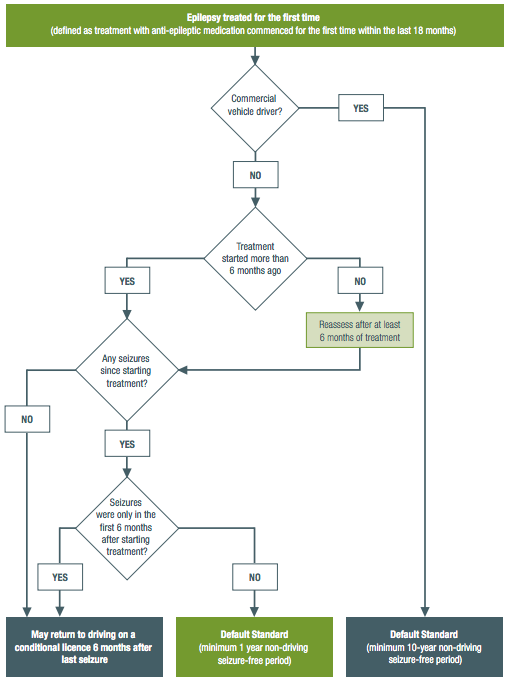 Epilepsy treated for the first time
(defined as treatment with anti-epileptic medication commenced for the first time within the last 18 months)

Commercial vehicle driver?

YES

NO

Treatment started more than 6 months ago

YES

NO

Reassess after at least 6 months of treatment

Any seizures since starting treatment?

NO

YES

Seizures were only in the first 6 months after starting treatment?

YES

NO

May return to driving on a conditional licence 6 months after last seizure

Default Standard
(minimum 1 year non-driving seizure-free period)

Default Standard
(minimum 10-year non-driving seizure-free period)